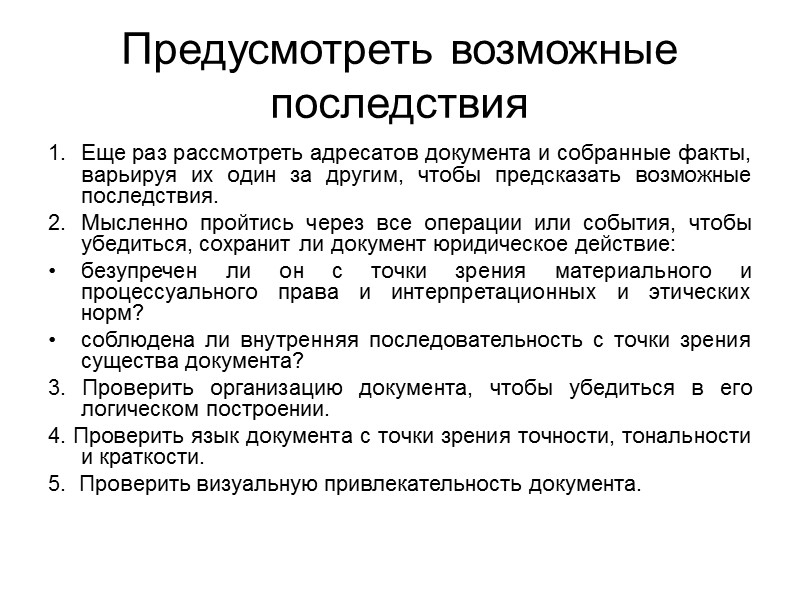 Предусмотреть возможные последствия

1. Еще раз рассмотреть адресатов документа и собранные факты, варьируя их один за другим, чтобы предсказать возможные последствия.
2. Мысленно пройтись через все операции или события, чтобы убедиться, сохранит ли документ юридическое действие:
• безупречен ли он с точки зрения материального и процессуального права и интерпретационных и этических норм?
• соблюдена ли внутренняя последовательность с точки зрения существа документа?
3. Проверить организацию документа, чтобы убедиться в его логическом построении.
4. Проверить язык документа с точки зрения точности, тональности и краткости.
5. Проверить визуальную привлекательность документа.